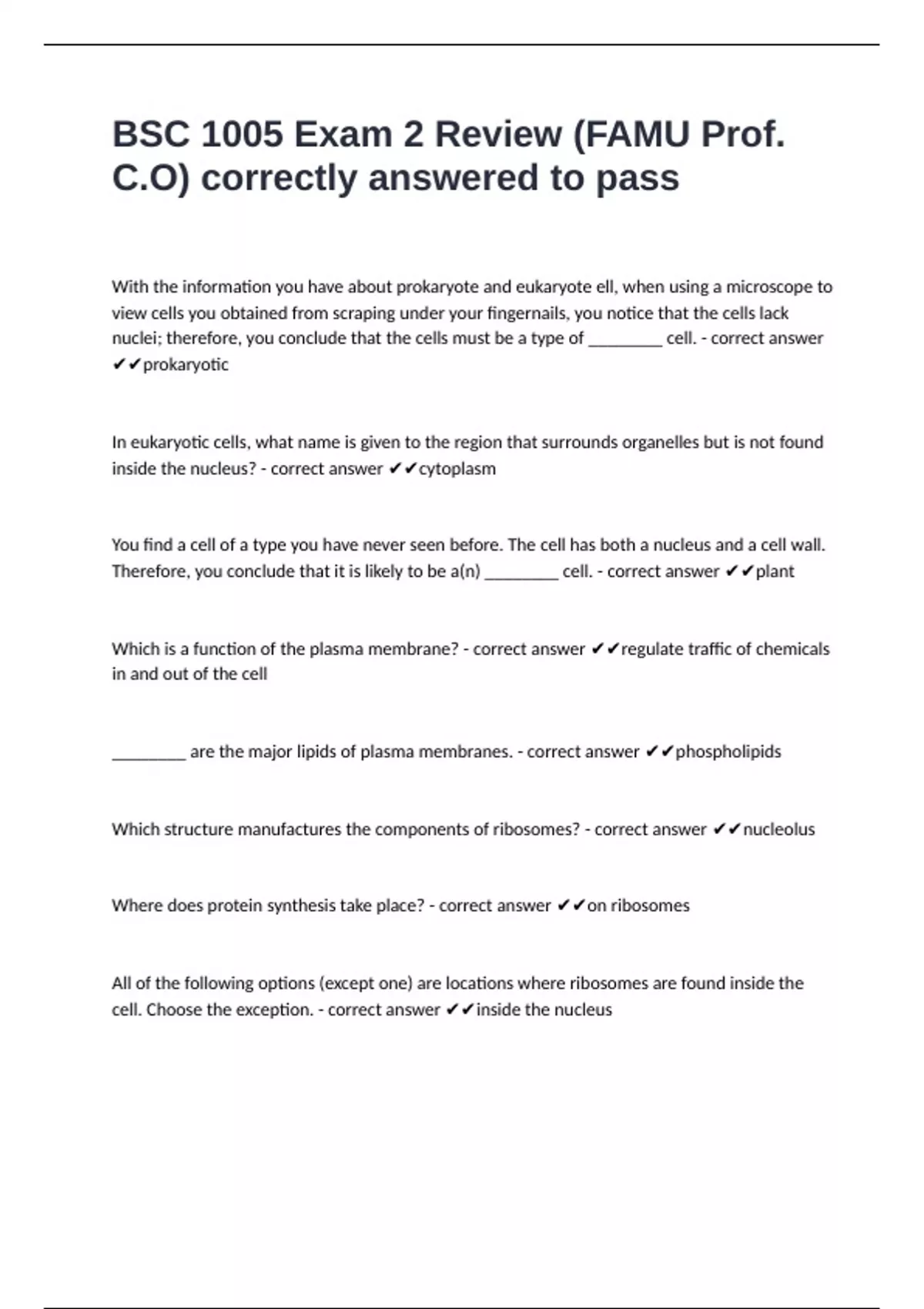 BSC 1005 Exam 2 Review (FAMU Prof. C.O) correctly answered to pass

With the information you have about prokaryote and eukaryote ell, when using a microscope to view cells you obtained from scraping under your fingernails, you notice that the cells lack nuclei; therefore, you conclude that the cells must be a type of ________ cell. - correct answer ✔✔prokaryotic

In eukaryotic cells, what name is given to the region that surrounds organelles but is not found inside the nucleus? - correct answer ✔✔cytoplasm

You find a cell of a type you have never seen before. The cell has both a nucleus and a cell wall. Therefore, you conclude that it is likely to be a(n) ________ cell. - correct answer ✔✔plant

Which is a function of the plasma membrane? - correct answer ✔✔regulate traffic of chemicals in and out of the cell

________ are the major lipids of plasma membranes. - correct answer ✔✔phospholipids

Which structure manufactures the components of ribosomes? - correct answer ✔✔nucleolus

Where does protein synthesis take place? - correct answer ✔✔on ribosomes

All of the following options (except one) are locations where ribosomes are found inside the cell. Choose the exception. - correct answer ✔✔inside the nucleus